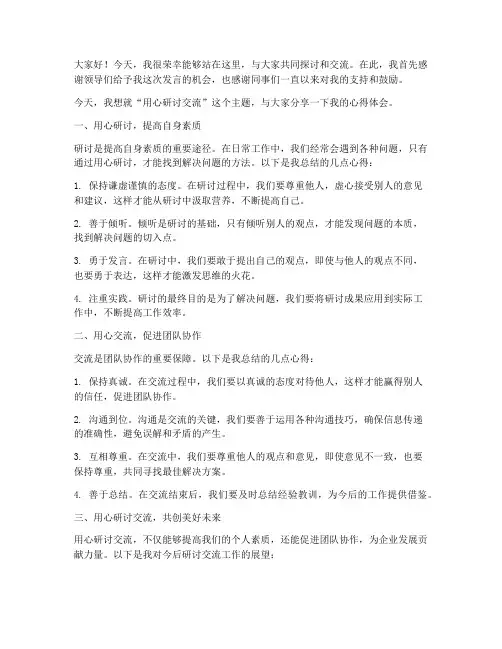 大家好！今天，我很荣幸能够站在这里，与大家共同探讨和交流。在此，我首先感谢领导们给予我这次发言的机会，也感谢同事们一直以来对我的支持和鼓励。

今天，我想就“用心研讨交流”这个主题，与大家分享一下我的心得体会。

一、用心研讨，提高自身素质

研讨是提高自身素质的重要途径。在日常工作中，我们经常会遇到各种问题，只有通过用心研讨，才能找到解决问题的方法。以下是我总结的几点心得：

1. 保持谦虚谨慎的态度。在研讨过程中，我们要尊重他人，虚心接受别人的意见和建议，这样才能从研讨中汲取营养，不断提高自己。

2. 善于倾听。倾听是研讨的基础，只有倾听别人的观点，才能发现问题的本质，找到解决问题的切入点。

3. 勇于发言。在研讨中，我们要敢于提出自己的观点，即使与他人的观点不同，也要勇于表达，这样才能激发思维的火花。

4. 注重实践。研讨的最终目的是为了解决问题，我们要将研讨成果应用到实际工作中，不断提高工作效率。

二、用心交流，促进团队协作

交流是团队协作的重要保障。以下是我总结的几点心得：

1. 保持真诚。在交流过程中，我们要以真诚的态度对待他人，这样才能赢得别人的信任，促进团队协作。

2. 沟通到位。沟通是交流的关键，我们要善于运用各种沟通技巧，确保信息传递的准确性，避免误解和矛盾的产生。

3. 互相尊重。在交流中，我们要尊重他人的观点和意见，即使意见不一致，也要保持尊重，共同寻找最佳解决方案。

4. 善于总结。在交流结束后，我们要及时总结经验教训，为今后的工作提供借鉴。

三、用心研讨交流，共创美好未来

用心研讨交流，不仅能够提高我们的个人素质，还能促进团队协作，为企业发展贡献力量。以下是我对今后研讨交流工作的展望：